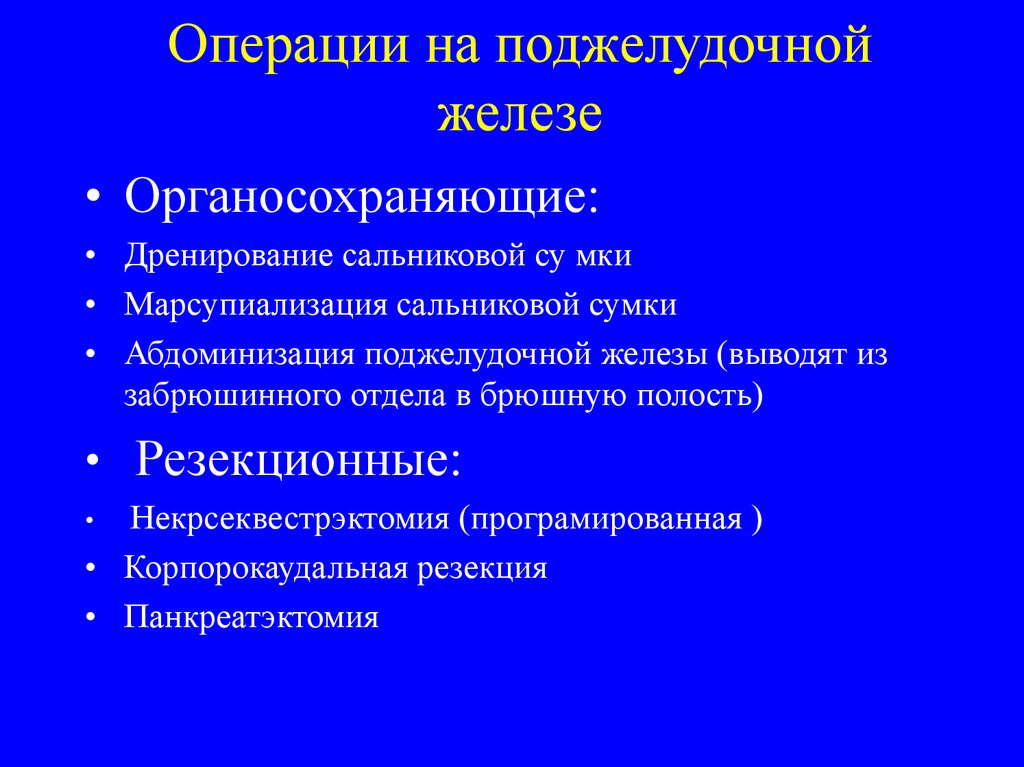 Операции на поджелудочной железе

• Органосохраняющие:
• Дренирование сальниковой су мки
• Марсупиализация сальниковой сумки
• Абдоминизация поджелудочной железы (выводят из забрюшинного отдела в брюшную полость)
• Резекционные:
• Некрсеквестрэктомия (програмированная )
• Корпорокаудальная резекция
• Панкреатэктомия